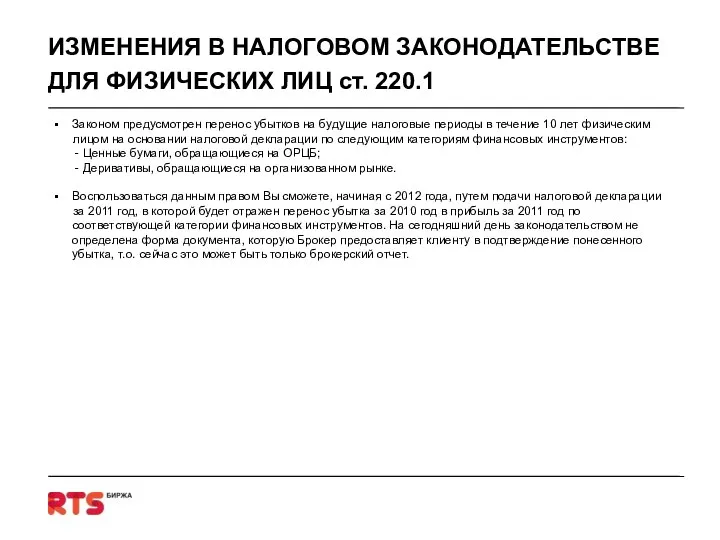 ИЗМЕНЕНИЯ В НАЛОГОВОМ ЗАКОНОДАТЕЛЬСТВЕ ДЛЯ ФИЗИЧЕСКИХ ЛИЦ ст. 220.1

▪ Законом предусмотрен перенос убытков на будущие налоговые периоды в течение 10 лет физическим лицом на основании налоговой декларации по следующим категориям финансовых инструментов:
- Ценные бумаги, обращающиеся на ОРЦБ;
- Деривативы, обращающиеся на организованном рынке.

▪ Воспользоваться данным правом Вы сможете, начиная с 2012 года, путем подачи налоговой декларации за 2011 год, в которой будет отражен перенос убытка за 2010 год в прибыль за 2011 год по соответствующей категории финансовых инструментов. На сегодняшний день законодательством не определена форма документа, которую Брокер предоставляет клиенту в подтверждение понесенного убытка, т.о. сейчас это может быть только брокерский отчет.

RTS БИРЖА